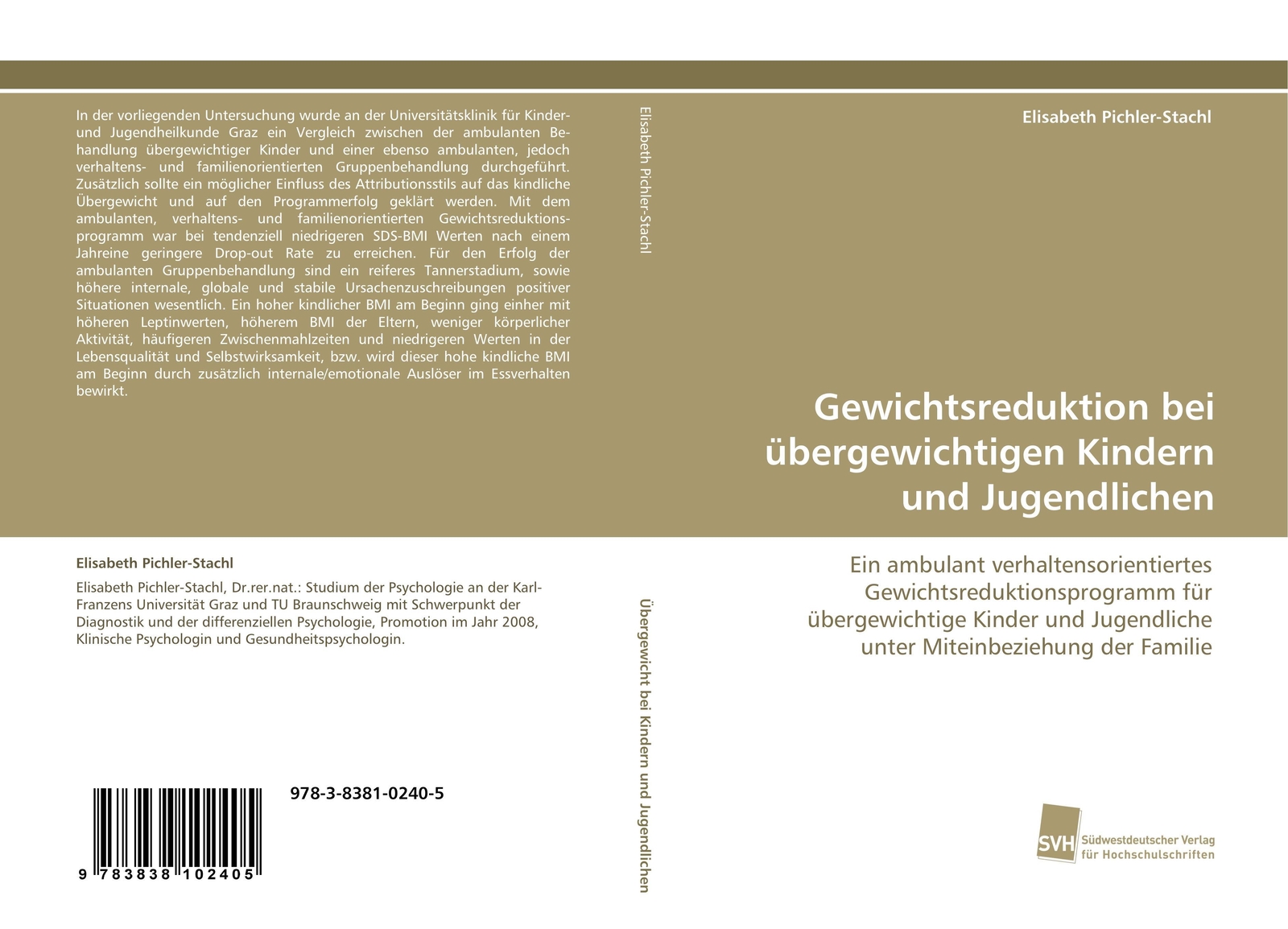 In der vorliegenden Untersuchung wurde an der Universitätsklinik für Kinder- und Jugendheilkunde Graz ein Vergleich zwischen der ambulanten Behandlung übergewichtiger Kinder und einer ebenso ambulanten, jedoch verhaltens- und familienorientierten Gruppenbehandlung durchgeführt. Zusätzlich sollte ein möglicher Einfluss des Attributionsstils auf das kindliche Übergewicht und auf den Programmerfolg geklärt werden. Mit dem ambulanten, verhaltens- und familienorientierten Gewichtsreduktionsprogramm war bei tendenziell niedrigeren SDS-BMI Werten nach einem Jahreine geringere Drop-out Rate zu erreichen. Für den Erfolg der ambulanten Gruppenbehandlung sind ein reiferes Tannerstadium, sowie höhere internale, globale und stabile Ursachenzuschreibungen positiver Situationen wesentlich. Ein hoher kindlicher BMI am Beginn ging einher mit höheren Leptinwerten, höherem BMI der Eltern, weniger körperlicher Aktivität, häufigeren Zwischenmahlzeiten und niedrigeren Werten in der Lebensqualität und Selbstwirksamkeit, bzw. wird dieser hohe kindliche BMI am Beginn durch zusätzlich internale/emotionale Auslöser im Essverhalten bewirkt.

Elisabeth Pichler-Stachl

Elisabeth Pichler-Stachl, Dr.rer.nat.: Studium der Psychologie an der Karl-Franzens Universität Graz und TU Braunschweig mit Schwerpunkt der Diagnostik und der differenziellen Psychologie, Promotion im Jahr 2008, Klinische Psychologin und Gesundheitspsychologin.

978-3-8381-0240-5

9 783838 102405

Elisabeth Pichler-Stachl

Übergewicht bei Kindern und Jugendlichen

Elisabeth Pichler-Stachl

Gewichtsreduktion bei übergewichtigen Kindern und Jugendlichen

Ein ambulant verhaltensorientiertes Gewichtsreduktionsprogramm für übergewichtige Kinder und Jugendliche unter Miteinbeziehung der Familie

SVH Südwestdeutscher Verlag für Hochschulschriften